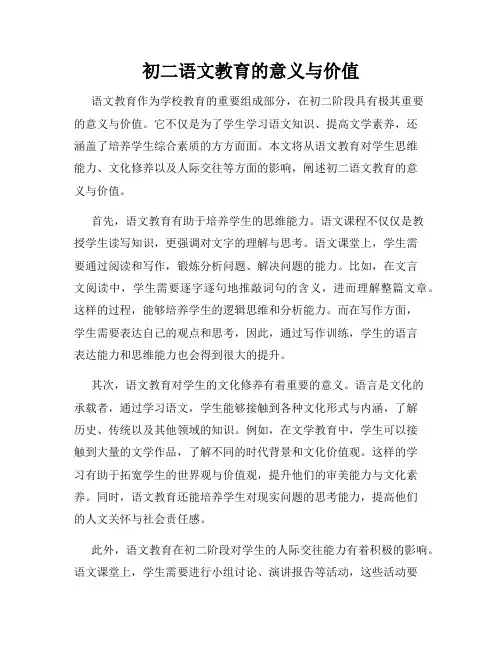 初二语文教育的意义与价值

语文教育作为学校教育的重要组成部分，在初二阶段具有极其重要的意义与价值。它不仅是为了学生学习语文知识、提高文学素养，还涵盖了培养学生综合素质的方方面面。本文将从语文教育对学生思维能力、文化修养以及人际交往等方面的影响，阐述初二语文教育的意义与价值。

首先，语文教育有助于培养学生的思维能力。语文课程不仅仅是教授学生读写知识，更强调对文字的理解与思考。语文课堂上，学生需要通过阅读和写作，锻炼分析问题、解决问题的能力。比如，在文言文阅读中，学生需要逐字逐句地推敲词句的含义，进而理解整篇文章。这样的过程，能够培养学生的逻辑思维和分析能力。而在写作方面，学生需要表达自己的观点和思考，因此，通过写作训练，学生的语言表达能力和思维能力也会得到很大的提升。

其次，语文教育对学生的文化修养有着重要的意义。语言是文化的承载者，通过学习语文，学生能够接触到各种文化形式与内涵，了解历史、传统以及其他领域的知识。例如，在文学教育中，学生可以接触到大量的文学作品，了解不同的时代背景和文化价值观。这样的学习有助于拓宽学生的世界观与价值观，提升他们的审美能力与文化素养。同时，语文教育还能培养学生对现实问题的思考能力，提高他们的人文关怀与社会责任感。

此外，语文教育在初二阶段对学生的人际交往能力有着积极的影响。语文课堂上，学生需要进行小组讨论、演讲报告等活动，这些活动要